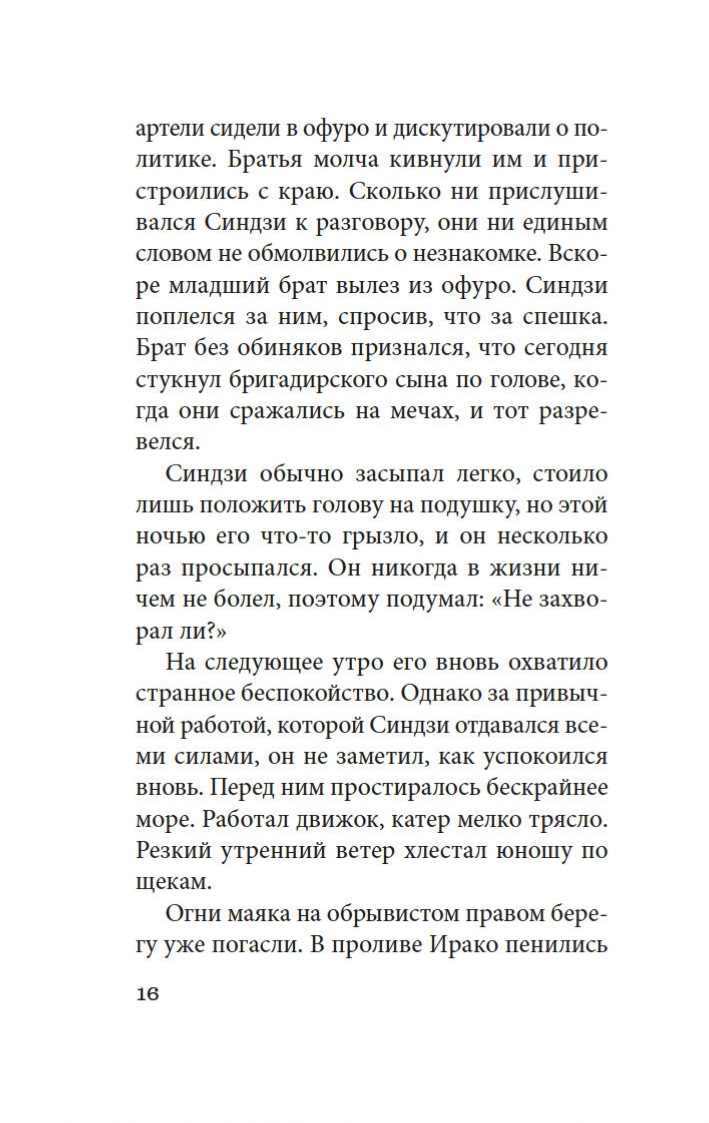 артели сидели в офуро и дискутировали о политике. Братья молча кивнули им и пристроились с краю. Сколько ни прислушивался Синдзи к разговору, они ни единым словом не обмолвились о незнакомке. Вскоре младший брат вылез из офуро. Синдзи поплелся за ним, спросив, что за спешка. Брат без обиняков признался, что сегодня стукнул бригадирского сына по голове, когда они сражались на мечах, и тот разревелся.

Синдзи обычно засыпал легко, стоило лишь положить голову на подушку, но этой ночью его что-то грызло, и он несколько раз просыпался. Он никогда в жизни ничем не болел, поэтому подумал: «Не захворал ли?»

На следующее утро его вновь охватило странное беспокойство. Однако за привычной работой, которой Синдзи отдавался всеми силами, он не заметил, как успокоился вновь. Перед ним простиралось бескрайнее море. Работал движок, катер мелко трясло. Резкий утренний ветер хлестал юношу по щекам.

Огни маяка на обрывистом правом берегу уже погасли. В проливе Ирако пенились

16